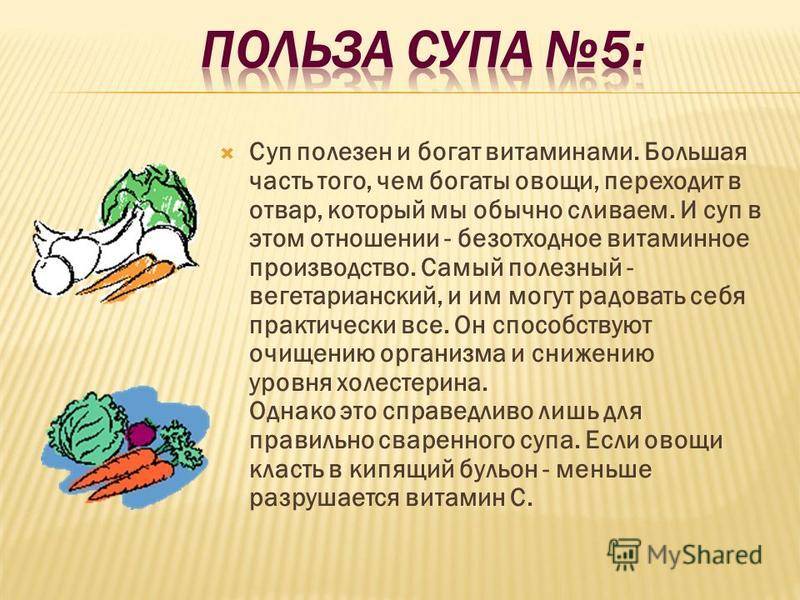 ПОЛЬЗА СУПА №5:

Суп полезен и богат витаминами. Большая часть того, чем богаты овощи, переходит в отвар, который мы обычно сливаем. И суп в этом отношении - безотходное витаминное производство. Самый полезный - вегетарианский, и им могут радовать себя практически все. Он способствуют очищению организма и снижению уровня холестерина.
Однако это справедливо лишь для правильно сваренного супа. Если овощи класть в кипящий бульон - меньше разрушается витамин С.

MyShared